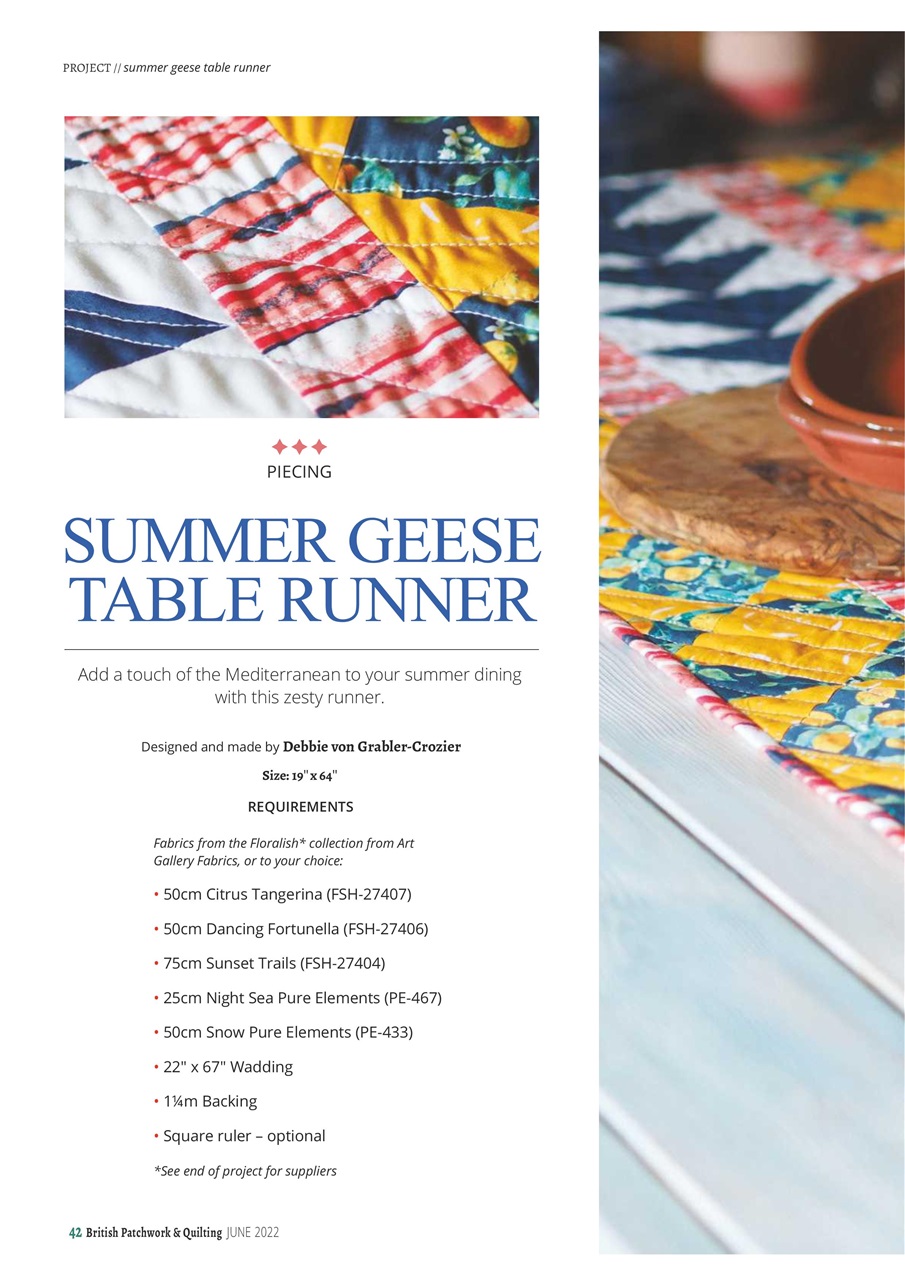 PROJECT // summer geese table runner

PIECING

SUMMER GEESE TABLE RUNNER

Add a touch of the Mediterranean to your summer dining with this zesty runner.

Designed and made by Debbie von Grabler-Crozier

Size: 19" x 64"

REQUIREMENTS

Fabrics from the Floralish* collection from Art Gallery Fabrics, or to your choice:

• 50cm Citrus Tangerina (FSH-27407)

• 50cm Dancing Fortunella (FSH-27406)

• 75cm Sunset Trails (FSH-27404)

• 25cm Night Sea Pure Elements (PE-467)

• 50cm Snow Pure Elements (PE-433)

• 22" x 67" Wadding

• 1¼m Backing

• Square ruler – optional

*See end of project for suppliers

42 British Patchwork & Quilting JUNE 2022